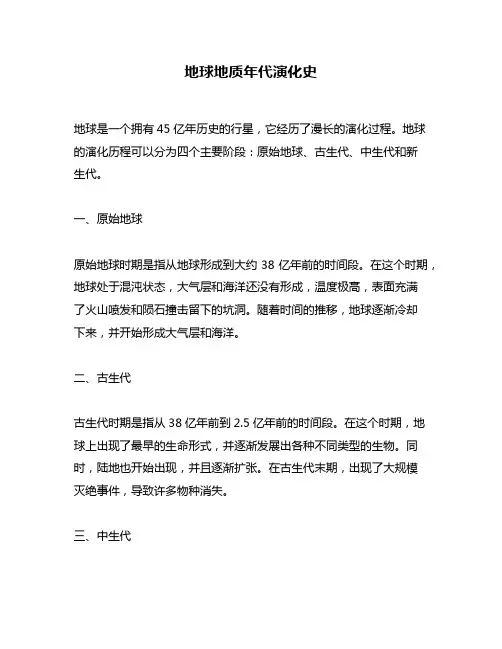 地球地质年代演化史

地球是一个拥有 45 亿年历史的行星，它经历了漫长的演化过程。地球的演化历程可以分为四个主要阶段：原始地球、古生代、中生代和新生代。

一、原始地球

原始地球时期是指从地球形成到大约 38 亿年前的时间段。在这个时期，地球处于混沌状态，大气层和海洋还没有形成，温度极高，表面充满了火山喷发和陨石撞击留下的坑洞。随着时间的推移，地球逐渐冷却下来，并开始形成大气层和海洋。

二、古生代

古生代时期是指从 38 亿年前到 2.5 亿年前的时间段。在这个时期，地球上出现了最早的生命形式，并逐渐发展出各种不同类型的生物。同时，陆地也开始出现，并且逐渐扩张。在古生代末期，出现了大规模灭绝事件，导致许多物种消失。

三、中生代